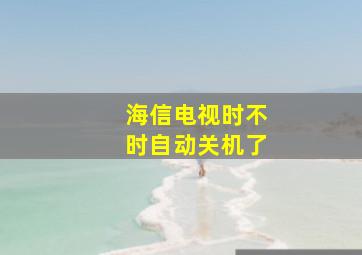 海信电视时不时自动关机了